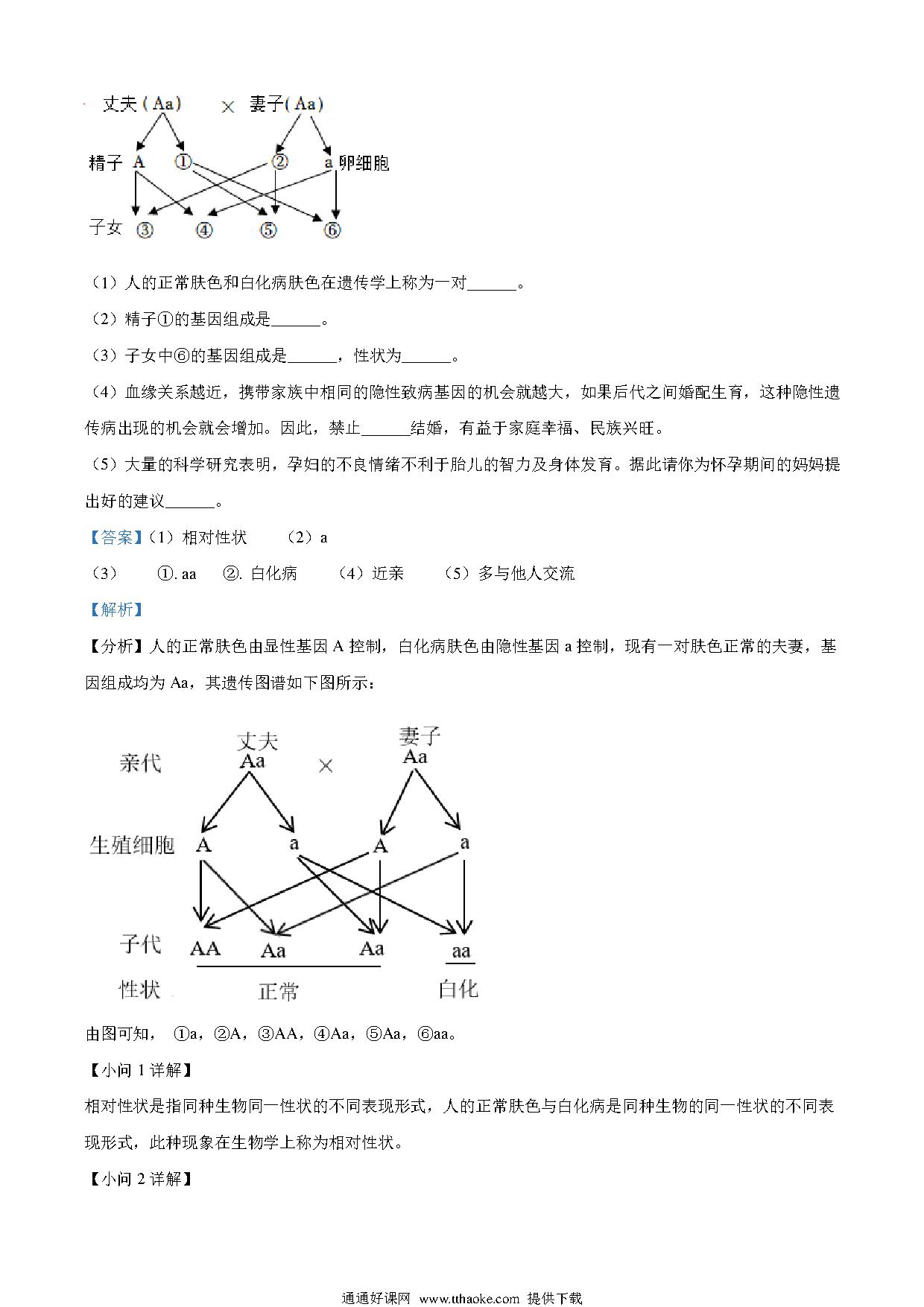 丈夫(Aa) × 妻子(Aa)

精子 A ① ② a 卵细胞

子女 ③ ④ ⑤ ⑥

（1）人的正常肤色和白化病肤色在遗传学上称为一对______。

（2）精子①的基因组成是______。

（3）子女中⑥的基因组成是______，性状为______。

（4）血缘关系越近，携带家族中相同的隐性致病基因的机会就越大，如果后代之间婚配生育，这种隐性遗传病出现的机会就会增加。因此，禁止______结婚，有益于家庭幸福、民族兴旺。

（5）大量的科学研究表明，孕妇的不良情绪不利于胎儿的智力及身体发育。据此请你为怀孕期间的妈妈提出好的建议______。

【答案】（1）相对性状 （2）a

（3） ①. aa ②. 白化病 （4）近亲 （5）多与他人交流

【解析】

【分析】人的正常肤色由显性基因 A 控制，白化病肤色由隐性基因 a 控制，现有一对肤色正常的夫妻，基因组成均为 Aa，其遗传图谱如下图所示：

亲代 丈夫 Aa × 妻子 Aa

生殖细胞 A a A a

子代 AA Aa Aa aa

性状 正常 白化

由图可知， ①a，②A，③AA，④Aa，⑤Aa，⑥aa。

【小问 1 详解】

相对性状是指同种生物同一性状的不同表现形式，人的正常肤色与白化病是同种生物的同一性状的不同表现形式，此种现象在生物学上称为相对性状。

【小问 2 详解】

通通好课网 www.tthaoke.com 提供下载